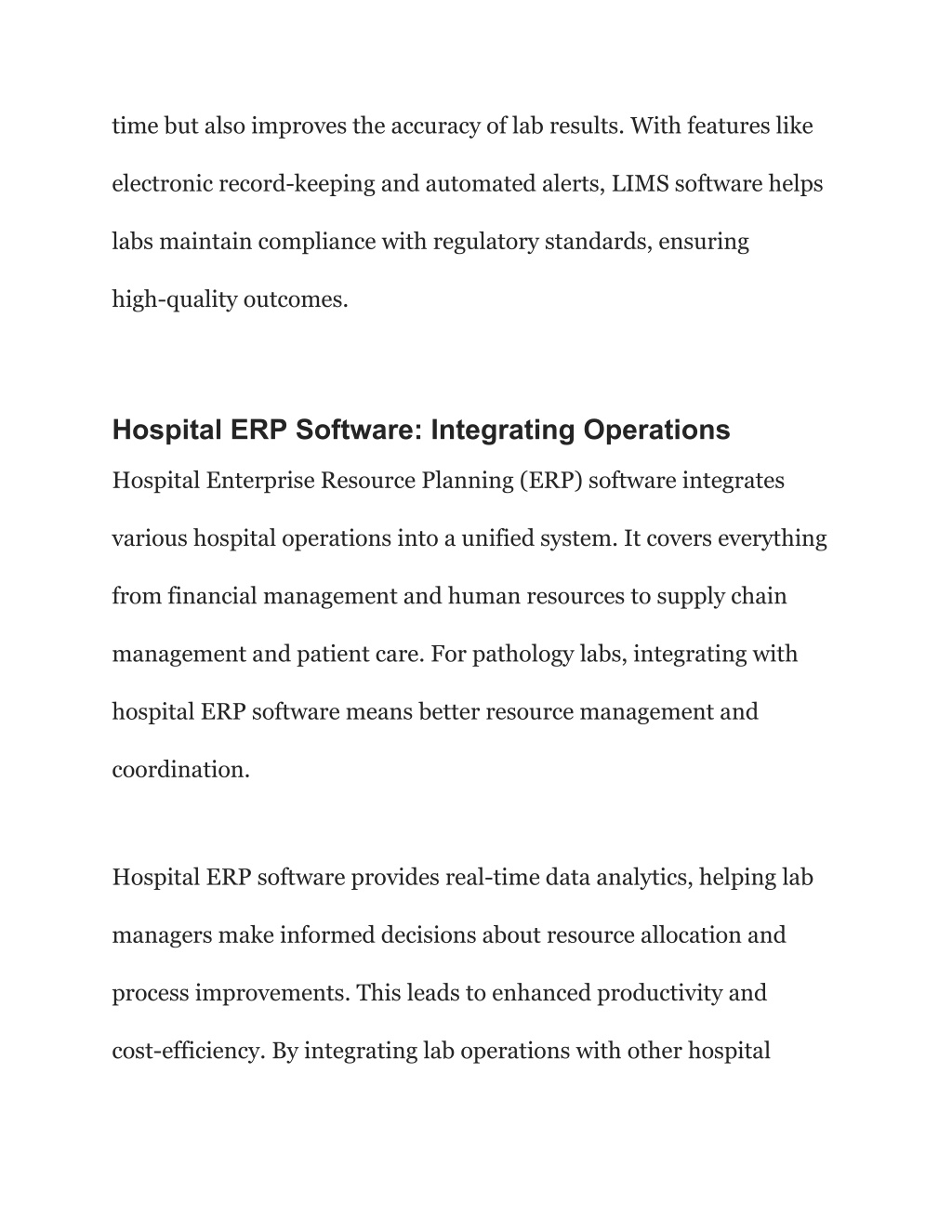 time but also improves the accuracy of lab results. With features like electronic record-keeping and automated alerts, LIMS software helps labs maintain compliance with regulatory standards, ensuring high-quality outcomes.

Hospital ERP Software: Integrating Operations

Hospital Enterprise Resource Planning (ERP) software integrates various hospital operations into a unified system. It covers everything from financial management and human resources to supply chain management and patient care. For pathology labs, integrating with hospital ERP software means better resource management and coordination.

Hospital ERP software provides real-time data analytics, helping lab managers make informed decisions about resource allocation and process improvements. This leads to enhanced productivity and cost-efficiency. By integrating lab operations with other hospital